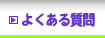 よくある質問